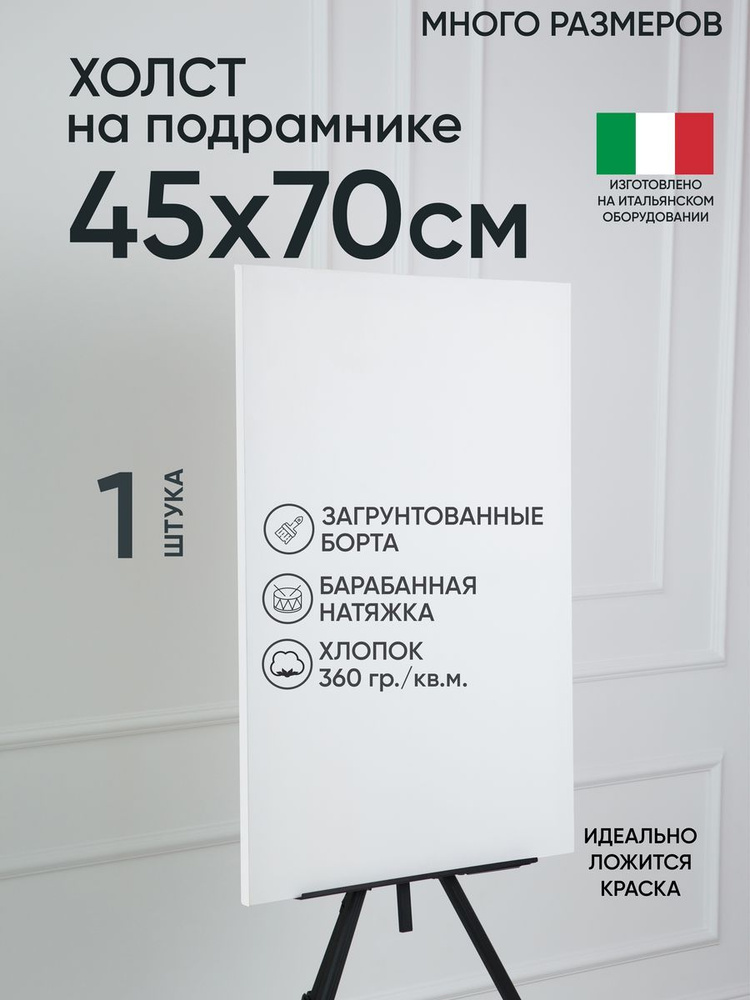 МНОГО РАЗМЕРОВ

ХОЛСТ
на подрамнике
45х70см

ИЗГОТОВЛЕНО
НА ИТАЛЬЯНСКОМ
ОБОРУДОВАНИИ

1 ШТУКА

ЗАГРУНТОВАННЫЕ
БОРТА

БАРАБАННАЯ
НАТЯЖКА

ХЛОПОК
360 гр./кв.м.

ИДЕАЛЬНО
ЛОЖИТСЯ
КРАСКА